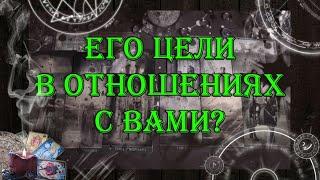 ЕГО ЦЕЛИ
В ОТНОШЕНИЯХ
С ВАМИ?